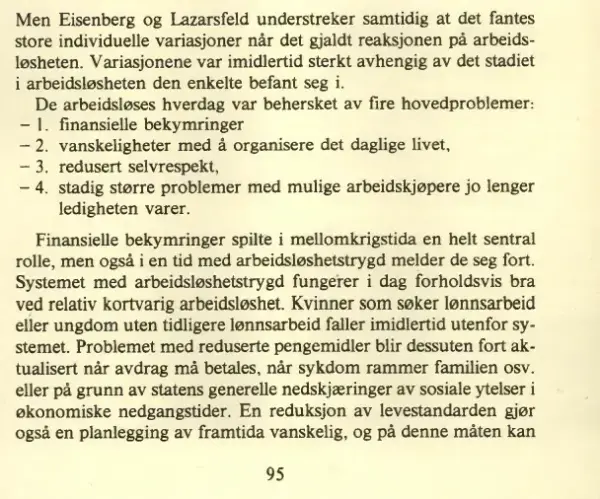 Men Eisenberg og Lazarsfeld understreker samtidig at det fantes store individuelle variasjoner når det gjaldt reaksjonen på arbeidsløsheten. Variasjonene var imidlertid sterkt avhengig av det stadiet i arbeidsløsheten den enkelte befant seg i.

De arbeidsløses hverdag var behersket av fire hovedproblemer:
– 1. finansielle bekymringer
– 2. vanskeligheter med å organisere det daglige livet,
– 3. redusert selvrespekt,
– 4. stadig større problemer med mulige arbeidskjøpere jo lenger ledigheten varer.

Finansielle bekymringer spilte i mellomkrigstida en helt sentral rolle, men også i en tid med arbeidsløshetstrygd melder de seg fort. Systemet med arbeidsløshetstrygd fungerer i dag forholdsvis bra ved relativ kortvarig arbeidsløshet. Kvinner som søker lønnsarbeid eller ungdom uten tidligere lønnsarbeid faller imidlertid utenfor systemet. Problemet med reduserte pengemidler blir dessuten fort aktualisert når avdrag må betales, når sykdom rammer familien osv. eller på grunn av statens generelle nedskjæringer av sosiale ytelser i økonomiske nedgangstider. En reduksjon av levestandarden gjør også en planlegging av framtida vanskelig, og på denne måten kan

95